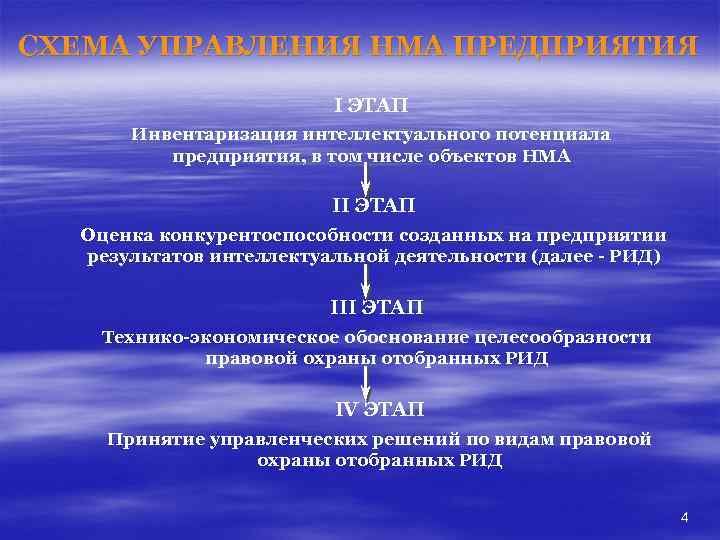 СХЕМА УПРАВЛЕНИЯ НМА ПРЕДПРИЯТИЯ

I ЭТАП

Инвентаризация интеллектуального потенциала предприятия, в том числе объектов НМА

II ЭТАП

Оценка конкурентоспособности созданных на предприятии результатов интеллектуальной деятельности (далее - РИД)

III ЭТАП

Технико-экономическое обоснование целесообразности правовой охраны отобранных РИД

IV ЭТАП

Принятие управленческих решений по видам правовой охраны отобранных РИД

4